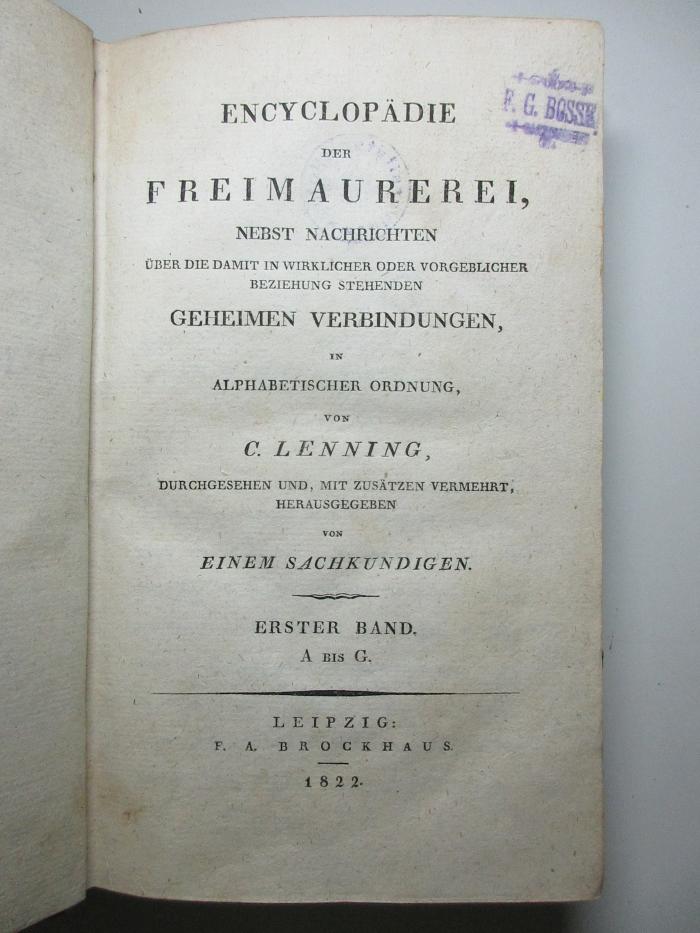 F. G. BOSSE

ENCYCLOPÄDIE
DER
FREIMAUREREI,
NEBST NACHRICHTEN
ÜBER DIE DAMIT IN WIRKLICHER ODER VORGEBLICHER BEZIEHUNG STEHENDEN
GEHEIMEN VERBINDUNGEN,
IN
ALPHABETISCHER ORDNUNG,
VON
C. LENNING,
DURCHGESEHEN UND, MIT ZUSÄTZEN VERMEHRT, HERAUSGEGEBEN
VON
EINEM SACHKUNDIGEN.

ERSTER BAND.
A BIS G.

LEIPZIG:
F. A. BROCKHAUS.
1822.